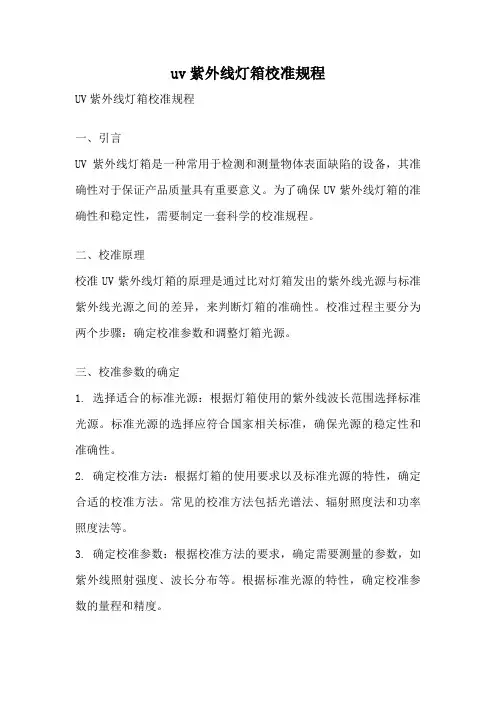 uv 紫外线灯箱校准规程

UV 紫外线灯箱校准规程

一、引言

UV 紫外线灯箱是一种常用于检测和测量物体表面缺陷的设备，其准确性对于保证产品质量具有重要意义。为了确保 UV 紫外线灯箱的准确性和稳定性，需要制定一套科学的校准规程。

二、校准原理

校准 UV 紫外线灯箱的原理是通过比对灯箱发出的紫外线光源与标准紫外线光源之间的差异，来判断灯箱的准确性。校准过程主要分为两个步骤：确定校准参数和调整灯箱光源。

三、校准参数的确定

1. 选择适合的标准光源：根据灯箱使用的紫外线波长范围选择标准光源。标准光源的选择应符合国家相关标准，确保光源的稳定性和准确性。

2. 确定校准方法：根据灯箱的使用要求以及标准光源的特性，确定合适的校准方法。常见的校准方法包括光谱法、辐射照度法和功率照度法等。

3. 确定校准参数：根据校准方法的要求，确定需要测量的参数，如紫外线照射强度、波长分布等。根据标准光源的特性，确定校准参数的量程和精度。